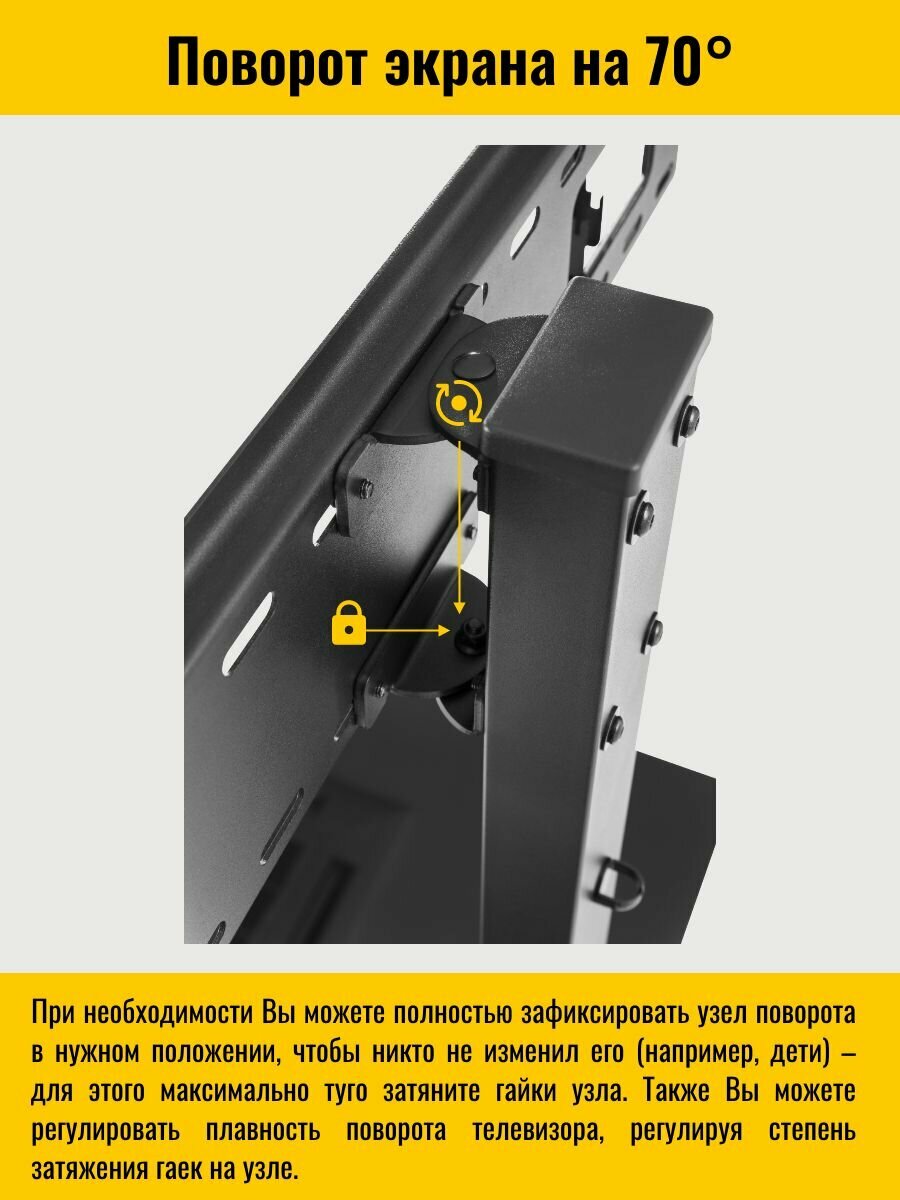 Поворот экрана на 70°

При необходимости Вы можете полностью зафиксировать узел поворота в нужном положении, чтобы никто не изменил его (например, дети) – для этого максимально туго затяните гайки узла. Также Вы можете регулировать плавность поворота телевизора, регулируя степень затяжения гаек на узле.